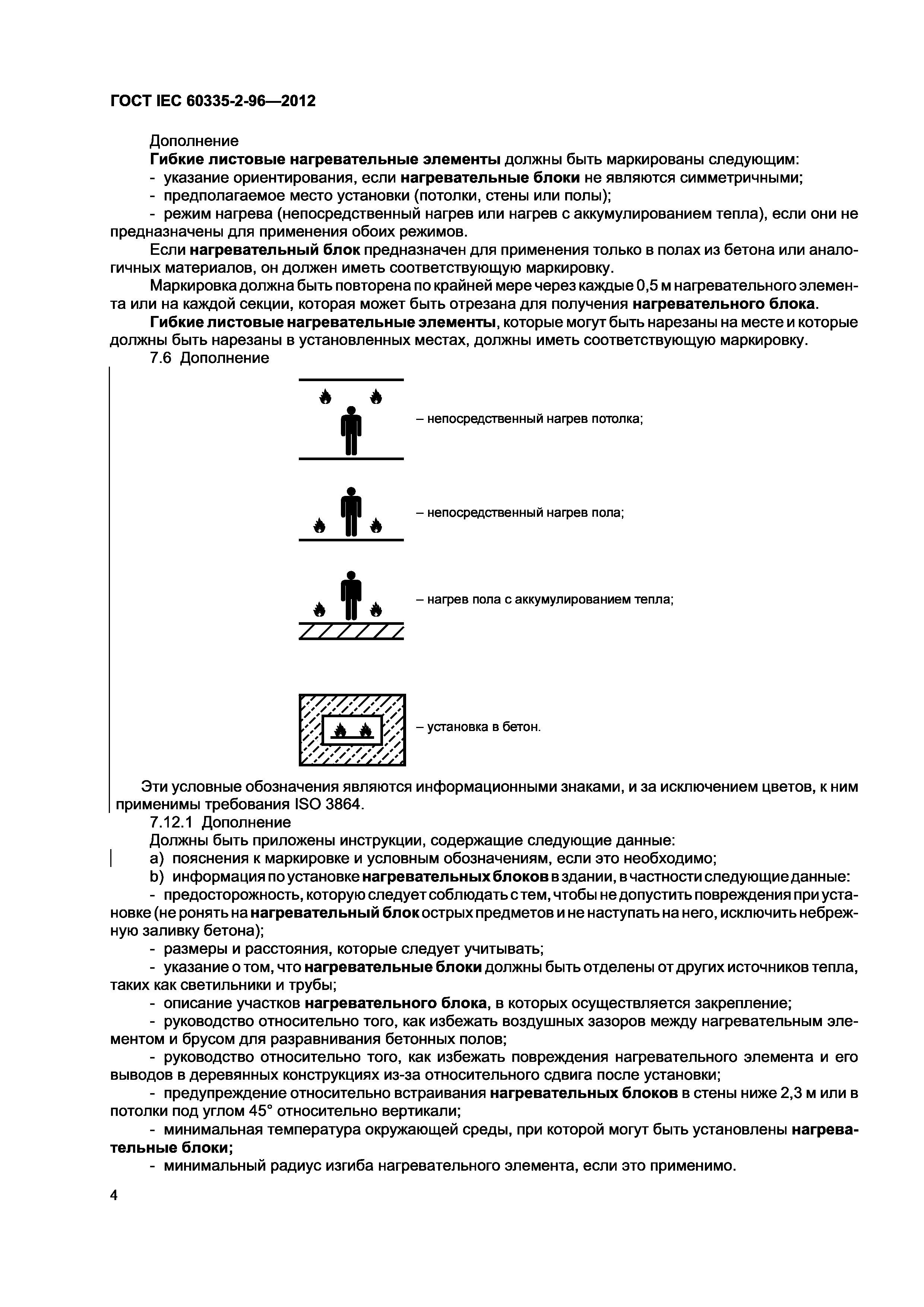 ГОСТ IEC 60335-2-96—2012

Дополнение

Гибкие листовые нагревательные элементы должны быть маркированы следующим:

- указание ориентирования, если нагревательные блоки не являются симметричными;

- предполагаемое место установки (потолки, стены или полы);

- режим нагрева (непосредственный нагрев или нагрев с аккумулированием тепла), если они не предназначены для применения обоих режимов.

Если нагревательный блок предназначен для применения только в полах из бетона или аналогичных материалов, он должен иметь соответствующую маркировку.

Маркировка должна быть повторена по крайней мере через каждые 0,5 м нагревательного элемента или на каждой секции, которая может быть отрезана для получения нагревательного блока.

Гибкие листовые нагревательные элементы, которые могут быть нарезаны на месте и которые должны быть нарезаны в установленных местах, должны иметь соответствующую маркировку.

7.6 Дополнение

– непосредственный нагрев потолка;

– непосредственный нагрев пола;

– нагрев пола с аккумулированием тепла;

– установка в бетон.

Эти условные обозначения являются информационными знаками, и за исключением цветов, к ним применимы требования ISO 3864.

7.12.1 Дополнение

Должны быть приложены инструкции, содержащие следующие данные:

a) пояснения к маркировке и условным обозначениям, если это необходимо;

b) информация по установке нагревательных блоков в здании, в частности следующие данные:

- предосторожность, которую следует соблюдать с тем, чтобы не допустить повреждения при установке (не ронять на нагревательный блок острых предметов и не наступать на него, исключить небрежную заливку бетона);

- размеры и расстояния, которые следует учитывать;

- указание о том, что нагревательные блоки должны быть отделены от других источников тепла, таких как светильники и трубы;

- описание участков нагревательного блока, в которых осуществляется закрепление;

- руководство относительно того, как избежать воздушных зазоров между нагревательным элементом и брусом для разравнивания бетонных полов;

- руководство относительно того, как избежать повреждения нагревательного элемента и его выводов в деревянных конструкциях из-за относительного сдвига после установки;

- предупреждение относительно встраивания нагревательных блоков в стены ниже 2,3 м или в потолки под углом 45° относительно вертикали;

- минимальная температура окружающей среды, при которой могут быть установлены нагревательные блоки;

- минимальный радиус изгиба нагревательного элемента, если это применимо.

4